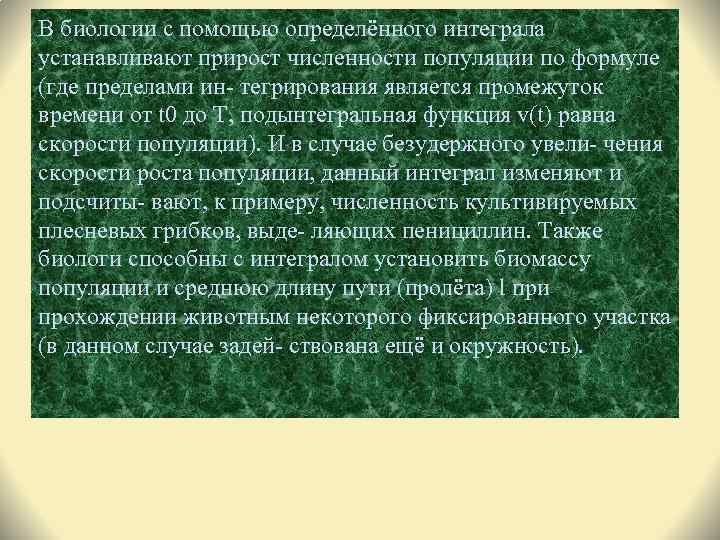 В биологии с помощью определённого интеграла устанавливают прирост численности популяции по формуле (где пределами ин- тегрирования является промежуток времени от t0 до T, подынтегральная функция v(t) равна скорости популяции). И в случае безудержного увели- чения скорости роста популяции, данный интеграл изменяют и подсчиты- вают, к примеру, численность культивируемых плесневых грибков, выде- ляющих пенициллин. Также биологи способны с интегралом установить биомассу популяции и среднюю длину пути (пролёта) l при прохождении животным некоторого фиксированного участка (в данном случае задей- ствована ещё и окружность).